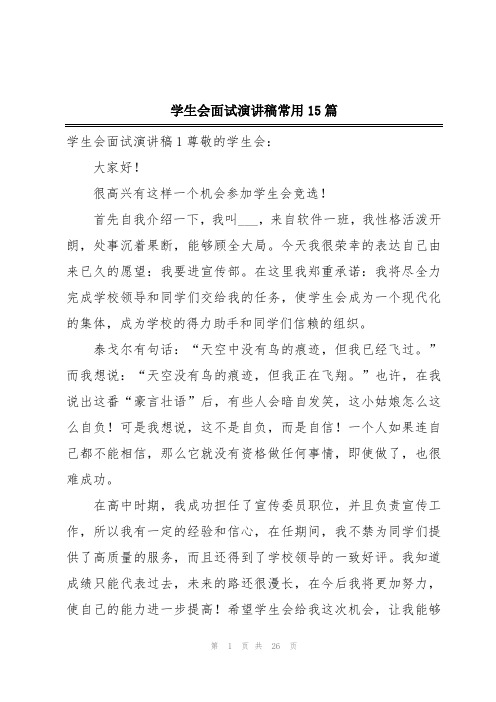 学生会面试演讲稿常用15篇

学生会面试演讲稿1尊敬的学生会：

大家好！

很高兴有这样一个机会参加学生会竞选！

首先自我介绍一下，我叫___，来自软件一班，我性格活泼开朗，处事沉着果断，能够顾全大局。今天我很荣幸的表达自己由来已久的愿望：我要进宣传部。在这里我郑重承诺：我将尽全力完成学校领导和同学们交给我的任务，使学生会成为一个现代化的集体，成为学校的得力助手和同学们信赖的组织。

泰戈尔有句话：“天空中没有鸟的痕迹，但我已经飞过。”而我想说：“天空没有鸟的痕迹，但我正在飞翔。”也许，在我说出这番“豪言壮语”后，有些人会暗自发笑，这小姑娘怎么这么自负！可是我想说，这不是自负，而是自信！一个人如果连自己都不能相信，那么它就没有资格做任何事情，即使做了，也很难成功。

在高中时期，我成功担任了宣传委员职位，并且负责宣传工作，所以我有一定的经验和信心，在任期间，我不禁为同学们提供了高质量的服务，而且还得到了学校领导的一致好评。我知道成绩只能代表过去，未来的路还很漫长，在今后我将更加努力，使自己的能力进一步提高！希望学生会给我这次机会，让我能够

第 1 页 共 26 页